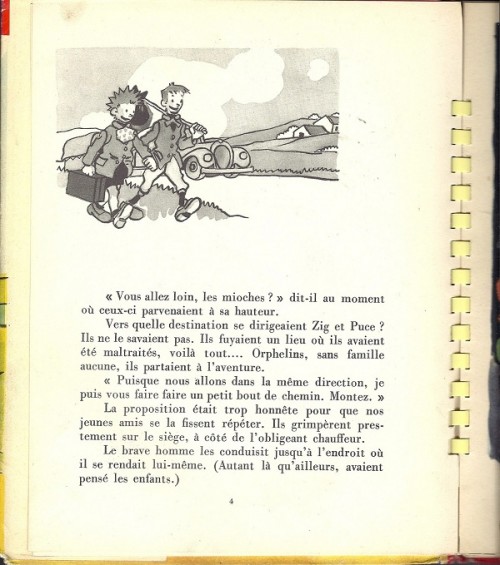 « Vous allez loin, les mioches ? » dit-il au moment où ceux-ci parvenaient à sa hauteur.

Vers quelle destination se dirigeaient Zig et Puce ? Ils ne le savaient pas. Ils fuyaient un lieu où ils avaient été maltraités, voilà tout.... Orphelins, sans famille aucune, ils partaient à l'aventure.

« Puisque nous allons dans la même direction, je puis vous faire faire un petit bout de chemin. Montez. »

La proposition était trop honnête pour que nos jeunes amis se la fissent répéter. Ils grimpèrent prestement sur le siège, à côté de l'obligeant chauffeur.

Le brave homme les conduisit jusqu'à l'endroit où il se rendait lui-même. (Autant là qu'ailleurs, avaient pensé les enfants.)

4